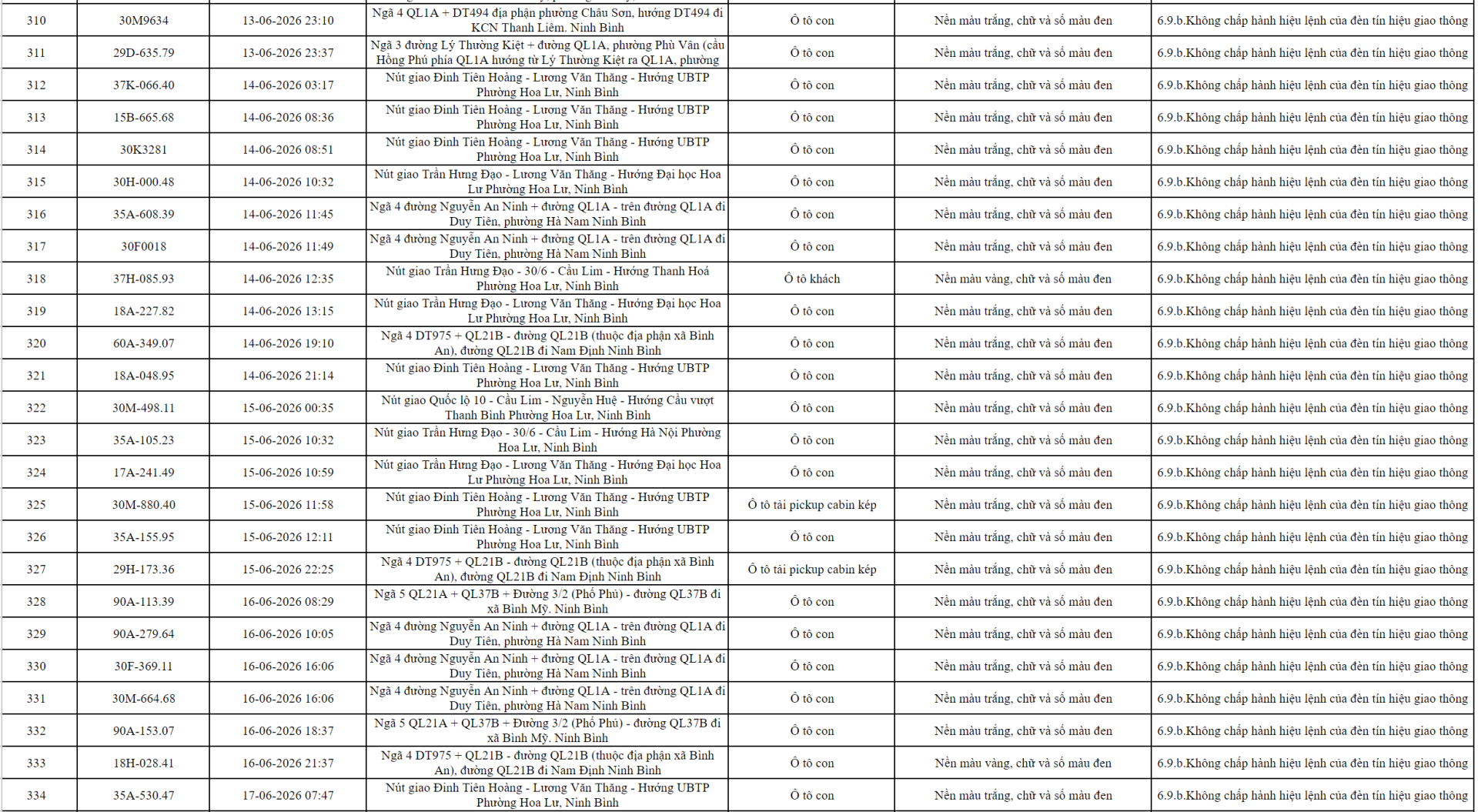 | 310 | 30M9634 | 13-06-2026 23:10 | Ngã 4 QL1A + DT494 địa phận phường Châu Sơn, hướng DT494 đi KCN Thanh Liêm. Ninh Bình | Ô tô con | Nền màu trắng, chữ và số màu đen | 6.9.b.Không chấp hành hiệu lệnh của đèn tín hiệu giao thông |
|---|---|---|---|---|---|---|
| 311 | 29D-635.79 | 13-06-2026 23:37 | Ngã 3 đường Lý Thường Kiệt + đường QL1A, phường Phù Vân (cầu Hồng Phú phía QL1A hướng từ Lý Thường Kiệt ra QL1A, phường | Ô tô con | Nền màu trắng, chữ và số màu đen | 6.9.b.Không chấp hành hiệu lệnh của đèn tín hiệu giao thông |
| 312 | 37K-066.40 | 14-06-2026 03:17 | Nút giao Đinh Tiên Hoàng - Lương Văn Thăng - Hướng UBTP Phường Hoa Lư, Ninh Bình | Ô tô con | Nền màu trắng, chữ và số màu đen | 6.9.b.Không chấp hành hiệu lệnh của đèn tín hiệu giao thông |
| 313 | 15B-665.68 | 14-06-2026 08:36 | Nút giao Đinh Tiên Hoàng - Lương Văn Thăng - Hướng UBTP Phường Hoa Lư, Ninh Bình | Ô tô con | Nền màu trắng, chữ và số màu đen | 6.9.b.Không chấp hành hiệu lệnh của đèn tín hiệu giao thông |
| 314 | 30K3281 | 14-06-2026 08:51 | Nút giao Đinh Tiên Hoàng - Lương Văn Thăng - Hướng UBTP Phường Hoa Lư, Ninh Bình | Ô tô con | Nền màu trắng, chữ và số màu đen | 6.9.b.Không chấp hành hiệu lệnh của đèn tín hiệu giao thông |
| 315 | 30H-000.48 | 14-06-2026 10:32 | Nút giao Trần Hưng Đạo - Lương Văn Thăng - Hướng Đại học Hoa Lư Phường Hoa Lư, Ninh Bình | Ô tô con | Nền màu trắng, chữ và số màu đen | 6.9.b.Không chấp hành hiệu lệnh của đèn tín hiệu giao thông |
| 316 | 35A-608.39 | 14-06-2026 11:45 | Ngã 4 đường Nguyễn An Ninh + đường QL1A - trên đường QL1A đi Duy Tiên, phường Hà Nam Ninh Bình | Ô tô con | Nền màu trắng, chữ và số màu đen | 6.9.b.Không chấp hành hiệu lệnh của đèn tín hiệu giao thông |
| 317 | 30F0018 | 14-06-2026 11:49 | Ngã 4 đường Nguyễn An Ninh + đường QL1A - trên đường QL1A đi Duy Tiên, phường Hà Nam Ninh Bình | Ô tô con | Nền màu trắng, chữ và số màu đen | 6.9.b.Không chấp hành hiệu lệnh của đèn tín hiệu giao thông |
| 318 | 37H-085.93 | 14-06-2026 12:35 | Nút giao Trần Hưng Đạo - 30/6 - Cầu Lim - Hướng Thanh Hoá Phường Hoa Lư, Ninh Bình | Ô tô khách | Nền màu vàng, chữ và số màu đen | 6.9.b.Không chấp hành hiệu lệnh của đèn tín hiệu giao thông |
| 319 | 18A-227.82 | 14-06-2026 13:15 | Nút giao Trần Hưng Đạo - Lương Văn Thăng - Hướng Đại học Hoa Lư Phường Hoa Lư, Ninh Bình | Ô tô con | Nền màu trắng, chữ và số màu đen | 6.9.b.Không chấp hành hiệu lệnh của đèn tín hiệu giao thông |
| 320 | 60A-349.07 | 14-06-2026 19:10 | Ngã 4 DT975 + QL21B - đường QL21B (thuộc địa phận xã Bình An), đường QL21B đi Nam Định Ninh Bình | Ô tô con | Nền màu trắng, chữ và số màu đen | 6.9.b.Không chấp hành hiệu lệnh của đèn tín hiệu giao thông |
| 321 | 18A-048.95 | 14-06-2026 21:14 | Nút giao Đinh Tiên Hoàng - Lương Văn Thăng - Hướng UBTP Phường Hoa Lư, Ninh Bình | Ô tô con | Nền màu trắng, chữ và số màu đen | 6.9.b.Không chấp hành hiệu lệnh của đèn tín hiệu giao thông |
| 322 | 30M-498.11 | 15-06-2026 00:35 | Nút giao Quốc lộ 10 - Cầu Lim - Nguyễn Huệ - Hướng Cầu vượt Thanh Bình Phường Hoa Lư, Ninh Bình | Ô tô con | Nền màu trắng, chữ và số màu đen | 6.9.b.Không chấp hành hiệu lệnh của đèn tín hiệu giao thông |
| 323 | 35A-105.23 | 15-06-2026 10:32 | Nút giao Trần Hưng Đạo - 30/6 - Cầu Lim - Hướng Hà Nội Phường Hoa Lư, Ninh Bình | Ô tô con | Nền màu trắng, chữ và số màu đen | 6.9.b.Không chấp hành hiệu lệnh của đèn tín hiệu giao thông |
| 324 | 17A-241.49 | 15-06-2026 10:59 | Nút giao Trần Hưng Đạo - Lương Văn Thăng - Hướng Đại học Hoa Lư Phường Hoa Lư, Ninh Bình | Ô tô con | Nền màu trắng, chữ và số màu đen | 6.9.b.Không chấp hành hiệu lệnh của đèn tín hiệu giao thông |
| 325 | 30M-880.40 | 15-06-2026 11:58 | Nút giao Đinh Tiên Hoàng - Lương Văn Thăng - Hướng UBTP Phường Hoa Lư, Ninh Bình | Ô tô tải pickup cabin kép | Nền màu trắng, chữ và số màu đen | 6.9.b.Không chấp hành hiệu lệnh của đèn tín hiệu giao thông |
| 326 | 35A-155.95 | 15-06-2026 12:11 | Nút giao Đinh Tiên Hoàng - Lương Văn Thăng - Hướng UBTP Phường Hoa Lư, Ninh Bình | Ô tô con | Nền màu trắng, chữ và số màu đen | 6.9.b.Không chấp hành hiệu lệnh của đèn tín hiệu giao thông |
| 327 | 29H-173.36 | 15-06-2026 22:25 | Ngã 4 DT975 + QL21B - đường QL21B (thuộc địa phận xã Bình An), đường QL21B đi Nam Định Ninh Bình | Ô tô tải pickup cabin kép | Nền màu trắng, chữ và số màu đen | 6.9.b.Không chấp hành hiệu lệnh của đèn tín hiệu giao thông |
| 328 | 90A-113.39 | 16-06-2026 08:29 | Ngã 5 QL21A + QL37B + Đường 3/2 (Phố Phủ) - đường QL37B đi xã Bình Mỹ. Ninh Bình | Ô tô con | Nền màu trắng, chữ và số màu đen | 6.9.b.Không chấp hành hiệu lệnh của đèn tín hiệu giao thông |
| 329 | 90A-279.64 | 16-06-2026 10:05 | Ngã 4 đường Nguyễn An Ninh + đường QL1A - trên đường QL1A đi Duy Tiên, phường Hà Nam Ninh Bình | Ô tô con | Nền màu trắng, chữ và số màu đen | 6.9.b.Không chấp hành hiệu lệnh của đèn tín hiệu giao thông |
| 330 | 30F-369.11 | 16-06-2026 16:06 | Ngã 4 đường Nguyễn An Ninh + đường QL1A - trên đường QL1A đi Duy Tiên, phường Hà Nam Ninh Bình | Ô tô con | Nền màu trắng, chữ và số màu đen | 6.9.b.Không chấp hành hiệu lệnh của đèn tín hiệu giao thông |
| 331 | 30M-664.68 | 16-06-2026 16:06 | Ngã 4 đường Nguyễn An Ninh + đường QL1A - trên đường QL1A đi Duy Tiên, phường Hà Nam Ninh Bình | Ô tô con | Nền màu trắng, chữ và số màu đen | 6.9.b.Không chấp hành hiệu lệnh của đèn tín hiệu giao thông |
| 332 | 90A-153.07 | 16-06-2026 18:37 | Ngã 5 QL21A + QL37B + Đường 3/2 (Phố Phủ) - đường QL37B đi xã Bình Mỹ. Ninh Bình | Ô tô con | Nền màu trắng, chữ và số màu đen | 6.9.b.Không chấp hành hiệu lệnh của đèn tín hiệu giao thông |
| 333 | 18H-028.41 | 16-06-2026 21:37 | Ngã 4 DT975 + QL21B - đường QL21B (thuộc địa phận xã Bình An), đường QL21B đi Nam Định Ninh Bình | Ô tô con | Nền màu vàng, chữ và số màu đen | 6.9.b.Không chấp hành hiệu lệnh của đèn tín hiệu giao thông |
| 334 | 35A-530.47 | 17-06-2026 07:47 | Nút giao Đinh Tiên Hoàng - Lương Văn Thăng - Hướng UBTP Phường Hoa Lư, Ninh Bình | Ô tô con | Nền màu trắng, chữ và số màu đen | 6.9.b.Không chấp hành hiệu lệnh của đèn tín hiệu giao thông |